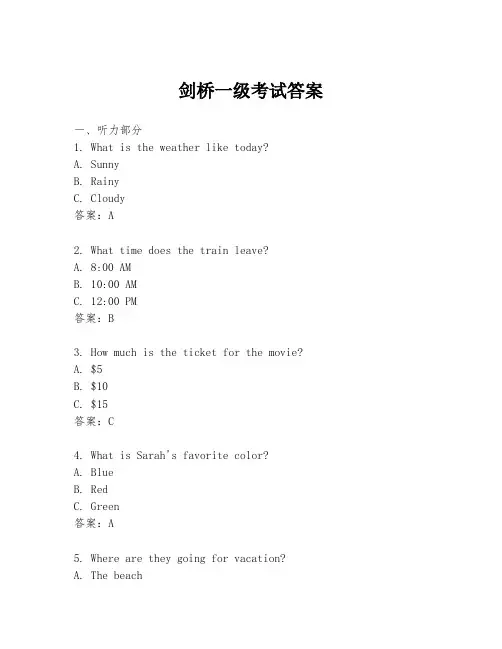 剑桥一级考试答案

一、听力部分

1. What is the weather like today?
A. Sunny
B. Rainy
C. Cloudy
答案：A

2. What time does the train leave?
A. 8:00 AM
B. 10:00 AM
C. 12:00 PM
答案：B

3. How much is the ticket for the movie?
A. \$5
B. \$10
C. \$15
答案：C

4. What is Sarah's favorite color?
A. Blue
B. Red
C. Green
答案：A

5. Where are they going for vacation?
A. The beach